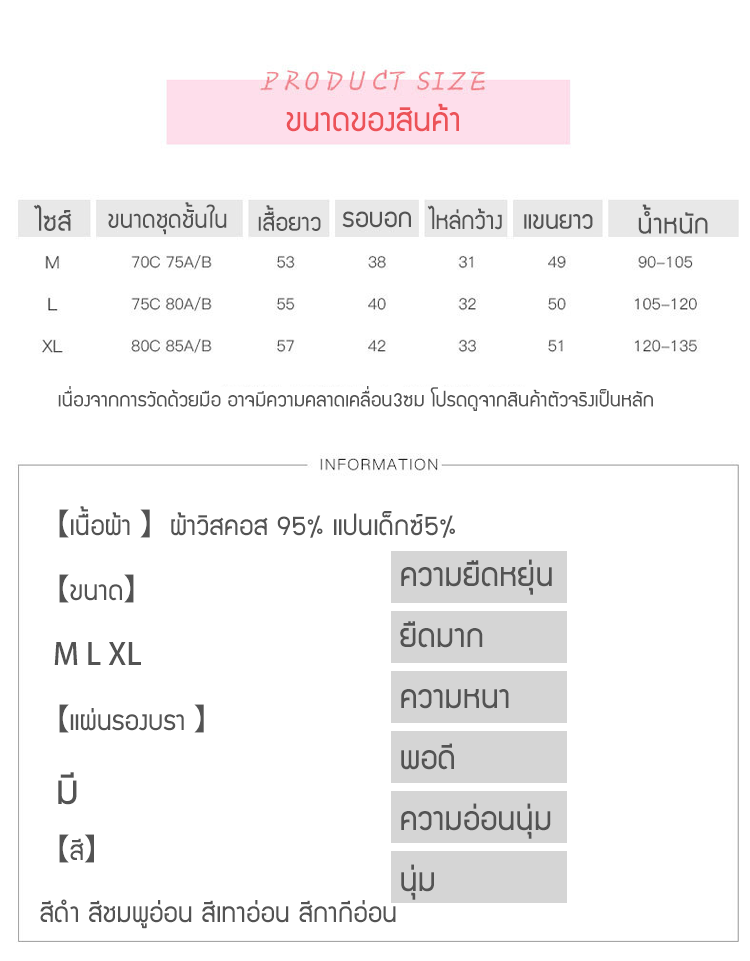 PRODUCT SIZE
ขนาดของสินค้า

| ไซส์ | ขนาดชุดชั้นใน | เสื้อยาว | รอบอก | ไหล่กว้าง | แขนยาว | น้ำหนัก |
|---|---|---|---|---|---|---|
| M | 70C 75A/B | 53 | 38 | 31 | 49 | 90-105 |
| L | 75C 80A/B | 55 | 40 | 32 | 50 | 105-120 |
| XL | 80C 85A/B | 57 | 42 | 33 | 51 | 120-135 |

เนื่องจากการวัดด้วยมือ อาจมีความคลาดเคลื่อน3ซม โปรดดูจากสินค้าตัวจริงเป็นหลัก

INFORMATION

【เนื้อผ้า 】 ผ้าวิสคอส 95% แปนเด็กซ์5%

【ขนาด】

M L XL

【แผ่นรองบรา 】

มี

【สี】

สีดำ สีชมพูอ่อน สีเทาอ่อน สีกากีอ่อน

ความยืดหยุ่น
ยืดมาก
ความหนา
พอดี
ความอ่อนนุ่ม
นุ่ม